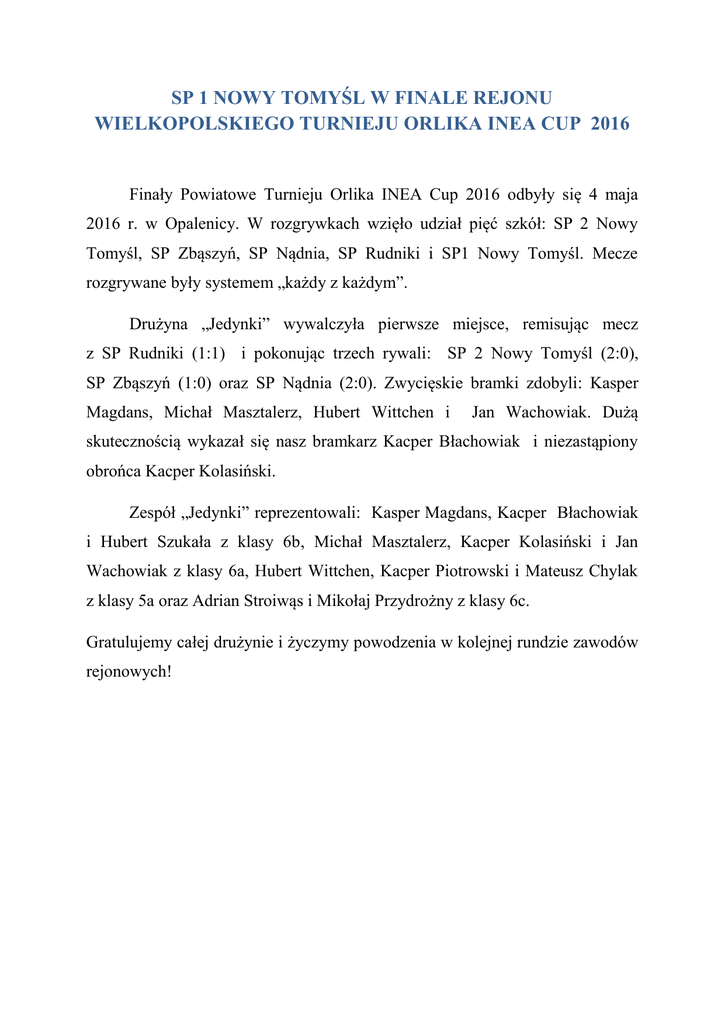 SP 1 NOWY TOMYŚL W FINALE REJONU WIELKOPOLSKIEGO TURNIEJU ORLIKA INEA CUP 2016

Finały Powiatowe Turnieju Orlika INEA Cup 2016 odbyły się 4 maja 2016 r. w Opalenicy. W rozgrywkach wzięło udział pięć szkół: SP 2 Nowy Tomyśl, SP Zbąszyń, SP Nądnia, SP Rudniki i SP1 Nowy Tomyśl. Mecze rozgrywane były systemem „każdy z każdym”.

Drużyna „Jedynki” wywalczyła pierwsze miejsce, remisując mecz z SP Rudniki (1:1) i pokonując trzech rywali: SP 2 Nowy Tomyśl (2:0), SP Zbąszyń (1:0) oraz SP Nądnia (2:0). Zwycięskie bramki zdobyli: Kasper Magdans, Michał Masztalerz, Hubert Wittchen i Jan Wachowiak. Dużą skutecznością wykazał się nasz bramkarz Kacper Błachowiak i niezastąpiony obrońca Kacper Kolasiński.

Zespół „Jedynki” reprezentowali: Kasper Magdans, Kacper Błachowiak i Hubert Szukała z klasy 6b, Michał Masztalerz, Kacper Kolasiński i Jan Wachowiak z klasy 6a, Hubert Wittchen, Kacper Piotrowski i Mateusz Chylak z klasy 5a oraz Adrian Stroiwąs i Mikołaj Przydrożny z klasy 6c.

Gratulujemy całej drużynie i życzymy powodzenia w kolejnej rundzie zawodów rejonowych!